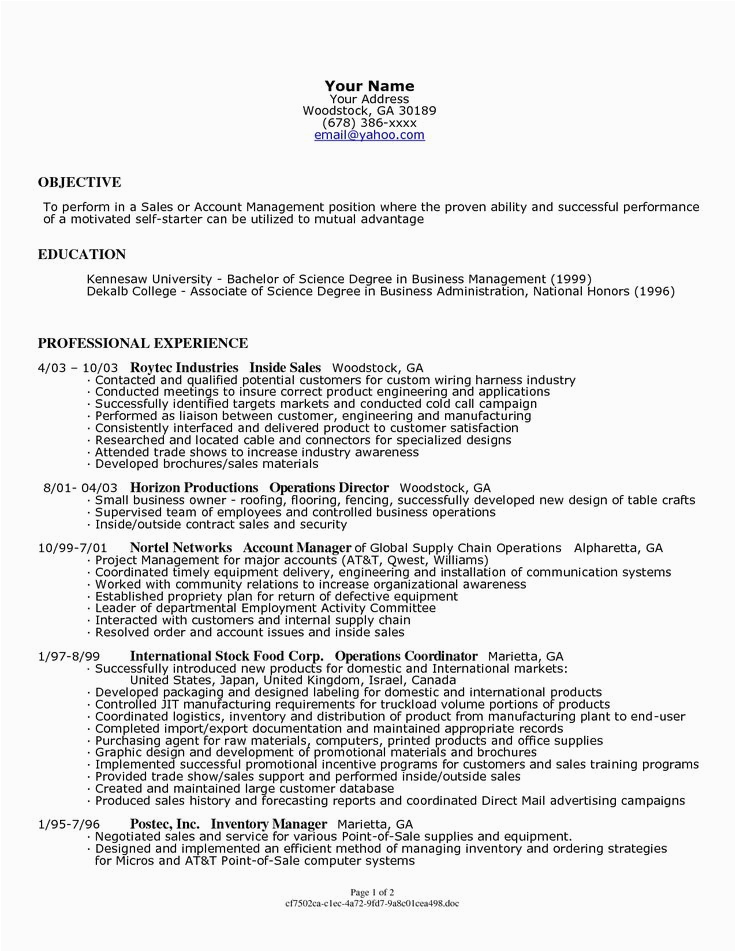 Your Name
Your Address
Woodstock, GA 30189
(678) 386-xxxx
email@yahoo.com

OBJECTIVE

To perform in a Sales or Account Management position where the proven ability and successful performance of a motivated self-starter can be utilized to mutual advantage

EDUCATION

Kennesaw University - Bachelor of Science Degree in Business Management (1999)
Dekalb College - Associate of Science Degree in Business Administration, National Honors (1996)

PROFESSIONAL EXPERIENCE

4/03 – 10/03 Roytec Industries Inside Sales Woodstock, GA
· Contacted and qualified potential customers for custom wiring harness industry
· Conducted meetings to insure correct product engineering and applications
· Successfully identified targets markets and conducted cold call campaign
· Performed as liaison between customer, engineering and manufacturing
· Consistently interfaced and delivered product to customer satisfaction
· Researched and located cable and connectors for specialized designs
· Attended trade shows to increase industry awareness
· Developed brochures/sales materials

8/01- 04/03 Horizon Productions Operations Director Woodstock, GA
· Small business owner - roofing, flooring, fencing, successfully developed new design of table crafts
· Supervised team of employees and controlled business operations
· Inside/outside contract sales and security

10/99-7/01 Nortel Networks Account Manager of Global Supply Chain Operations Alpharetta, GA
· Project Management for major accounts (AT&T, Qwest, Williams)
· Coordinated timely equipment delivery, engineering and installation of communication systems
· Worked with community relations to increase organizational awareness
· Established propriety plan for return of defective equipment
· Leader of departmental Employment Activity Committee
· Interacted with customers and internal supply chain
· Resolved order and account issues and inside sales

1/97-8/99 International Stock Food Corp. Operations Coordinator Marietta, GA
· Successfully introduced new products for domestic and International markets:
United States, Japan, United Kingdom, Israel, Canada
· Developed packaging and designed labeling for domestic and international products
· Controlled JIT manufacturing requirements for truckload volume portions of products
· Coordinated logistics, inventory and distribution of product from manufacturing plant to end-user
· Completed import/export documentation and maintained appropriate records
· Purchasing agent for raw materials, computers, printed products and office supplies
· Graphic design and development of promotional materials and brochures
· Implemented successful promotional incentive programs for customers and sales training programs
· Provided trade show/sales support and performed inside/outside sales
· Created and maintained large customer database
· Produced sales history and forecasting reports and coordinated Direct Mail advertising campaigns

1/95-7/96 Postec, Inc. Inventory Manager Marietta, GA
· Negotiated sales and service for various Point-of-Sale supplies and equipment.
· Designed and implemented an efficient method of managing inventory and ordering strategies for Micros and AT&T Point-of-Sale computer systems

Page 1 of 2
cf7502ca-c1ec-4a72-9fd7-9a8c01cea498.doc